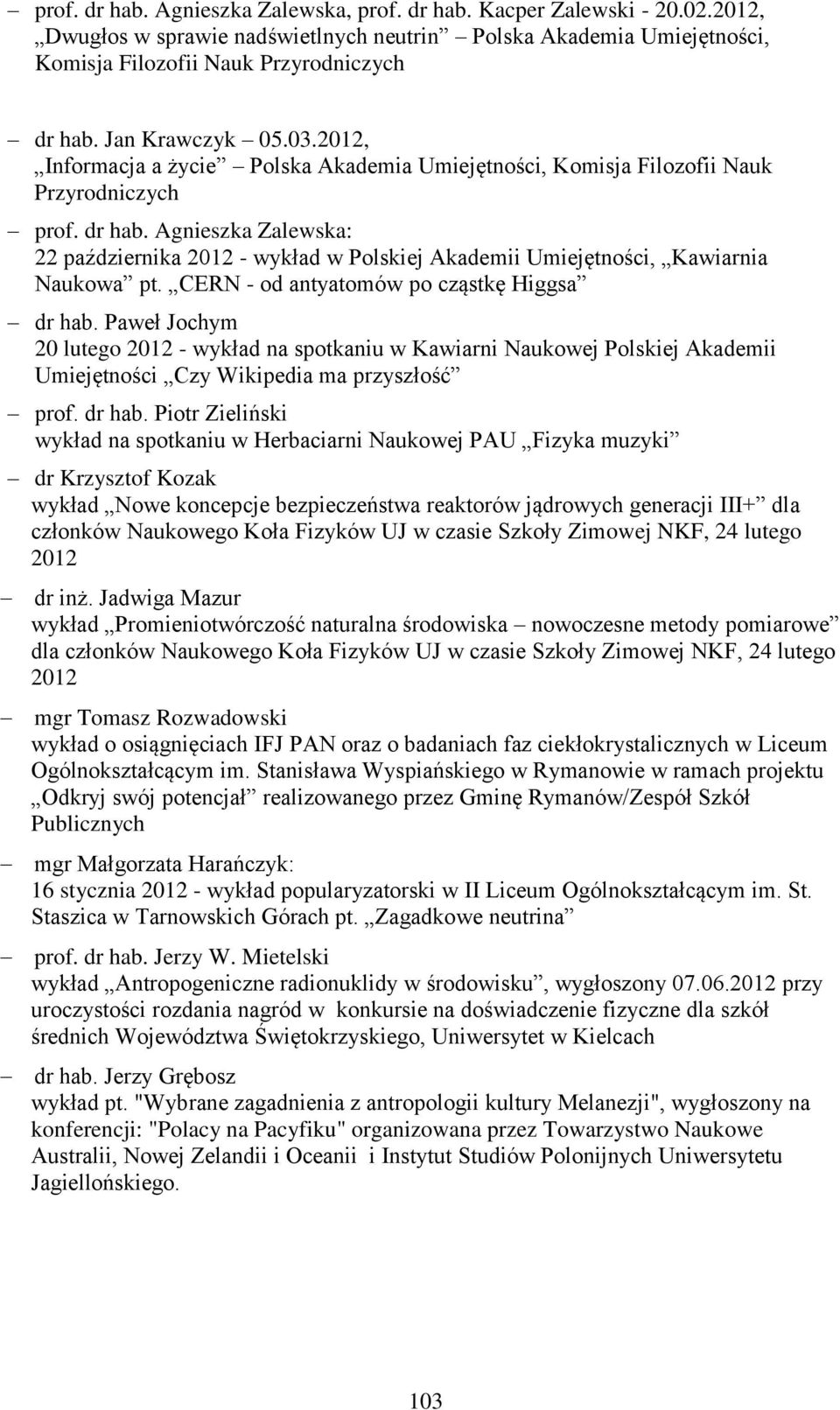 – prof. dr hab. Agnieszka Zalewska, prof. dr hab. Kacper Zalewski - 20.02.2012, „Dwugłos w sprawie nadświetlnych neutrin” – Polska Akademia Umiejętności, Komisja Filozofii Nauk Przyrodniczych

– dr hab. Jan Krawczyk – 05.03.2012, „Informacja a życie” – Polska Akademia Umiejętności, Komisja Filozofii Nauk Przyrodniczych

– prof. dr hab. Agnieszka Zalewska:
22 października 2012 - wykład w Polskiej Akademii Umiejętności, „Kawiarnia Naukowa” pt. „CERN - od antyatomów po cząstkę Higgsa”

– dr hab. Paweł Jochym
20 lutego 2012 - wykład na spotkaniu w Kawiarni Naukowej Polskiej Akademii Umiejętności „Czy Wikipedia ma przyszłość”

– prof. dr hab. Piotr Zieliński
wykład na spotkaniu w Herbaciarni Naukowej PAU „Fizyka muzyki”

– dr Krzysztof Kozak
wykład „Nowe koncepcje bezpieczeństwa reaktorów jądrowych generacji III+” dla członków Naukowego Koła Fizyków UJ w czasie Szkoły Zimowej NKF, 24 lutego 2012

– dr inż. Jadwiga Mazur
wykład „Promieniotwórczość naturalna środowiska – nowoczesne metody pomiarowe” dla członków Naukowego Koła Fizyków UJ w czasie Szkoły Zimowej NKF, 24 lutego 2012

– mgr Tomasz Rozwadowski
wykład o osiągnięciach IFJ PAN oraz o badaniach faz ciekłokrystalicznych w Liceum Ogólnokształcącym im. Stanisława Wyspiańskiego w Rymanowie w ramach projektu „Odkryj swój potencjał” realizowanego przez Gminę Rymanów/Zespół Szkół Publicznych

– mgr Małgorzata Harańczyk:
16 stycznia 2012 - wykład popularyzatorski w II Liceum Ogólnokształcącym im. St. Staszica w Tarnowskich Górach pt. „Zagadkowe neutrina”

– prof. dr hab. Jerzy W. Mietelski
wykład „Antropogeniczne radionuklidy w środowisku”, wygłoszony 07.06.2012 przy uroczystości rozdania nagród w konkursie na doświadczenie fizyczne dla szkół średnich Województwa Świętokrzyskiego, Uniwersytet w Kielcach

– dr hab. Jerzy Grębosz
wykład pt. "Wybrane zagadnienia z antropologii kultury Melanezji", wygłoszony na konferencji: "Polacy na Pacyfiku" organizowana przez Towarzystwo Naukowe Australii, Nowej Zelandii i Oceanii i Instytut Studiów Polonijnych Uniwersytetu Jagiellońskiego.

103